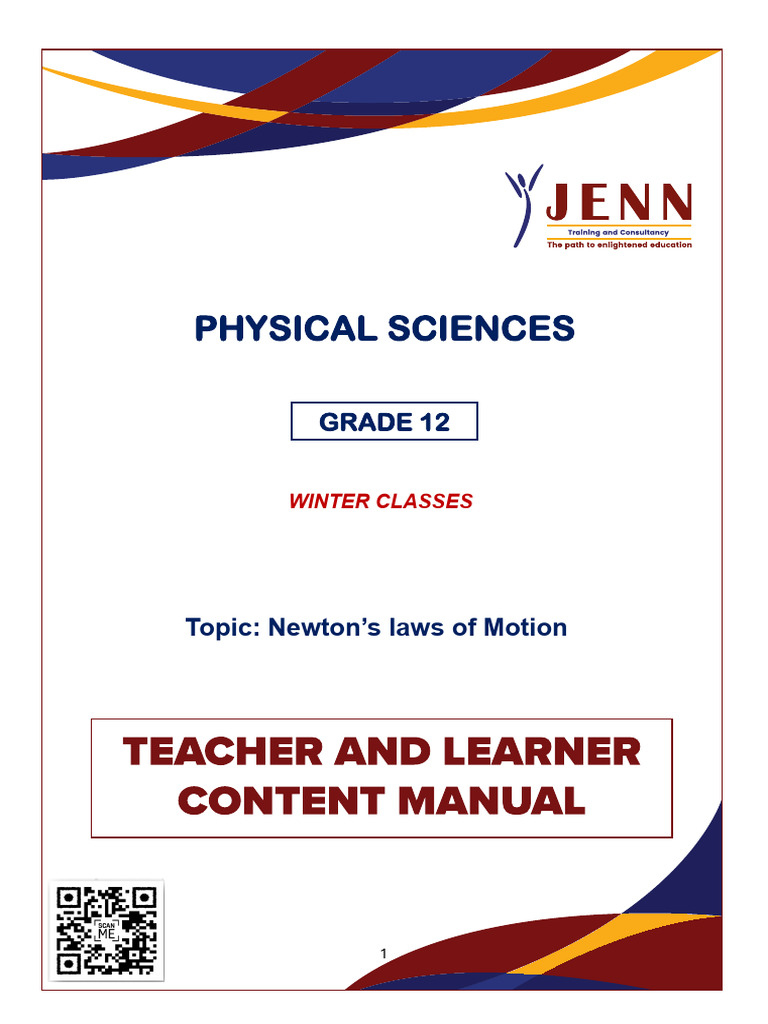 JENN
Training and Consultancy
The path to enlightened education

PHYSICAL SCIENCES

GRADE 12

WINTER CLASSES

Topic: Newton's laws of Motion

TEACHER AND LEARNER CONTENT MANUAL

SCAN ME

1